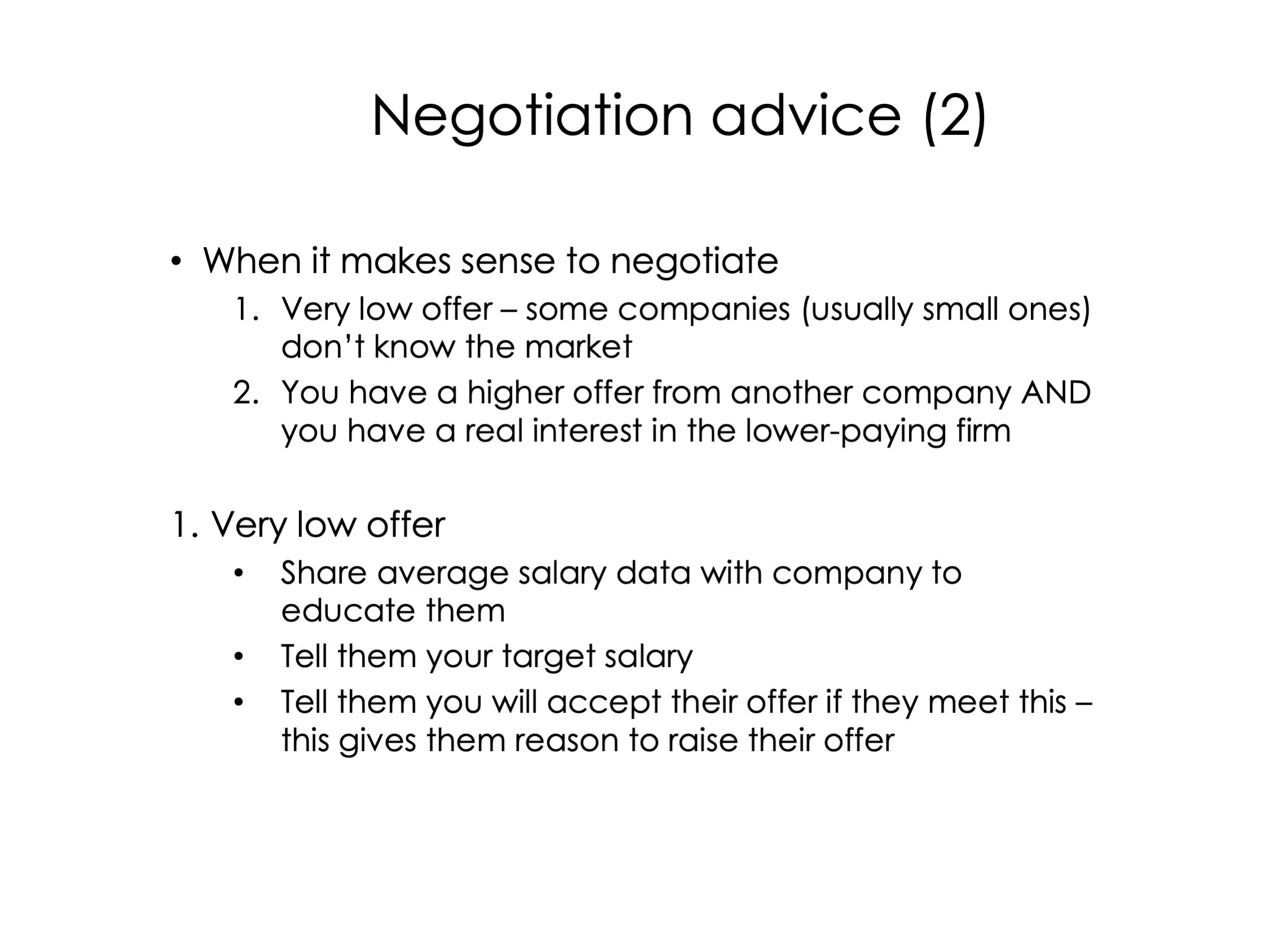 Negotiation advice (2)

• When it makes sense to negotiate
1. Very low offer – some companies (usually small ones) don’t know the market
2. You have a higher offer from another company AND you have a real interest in the lower-paying firm

1. Very low offer
• Share average salary data with company to educate them
• Tell them your target salary
• Tell them you will accept their offer if they meet this – this gives them reason to raise their offer